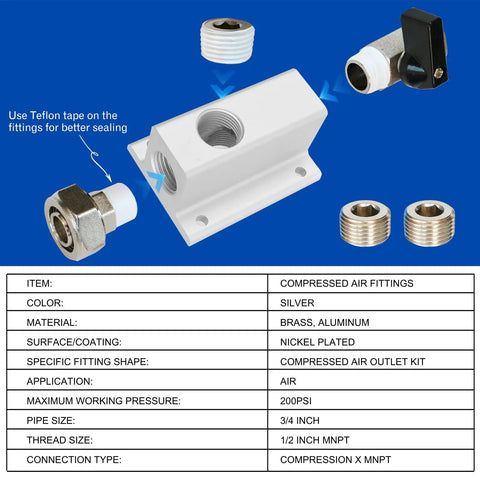 Use Teflon tape on the fittings for better sealing

| ITEM: | COMPRESSED AIR FITTINGS |
|---|---|
| COLOR: | SILVER |
| MATERIAL: | BRASS, ALUMINUM |
| SURFACE/COATING: | NICKEL PLATED |
| SPECIFIC FITTING SHAPE: | COMPRESSED AIR OUTLET KIT |
| APPLICATION: | AIR |
| MAXIMUM WORKING PRESSURE: | 200PSI |
| PIPE SIZE: | 3/4 INCH |
| THREAD SIZE: | 1/2 INCH MNPT |
| CONNECTION TYPE: | COMPRESSION X MNPT |